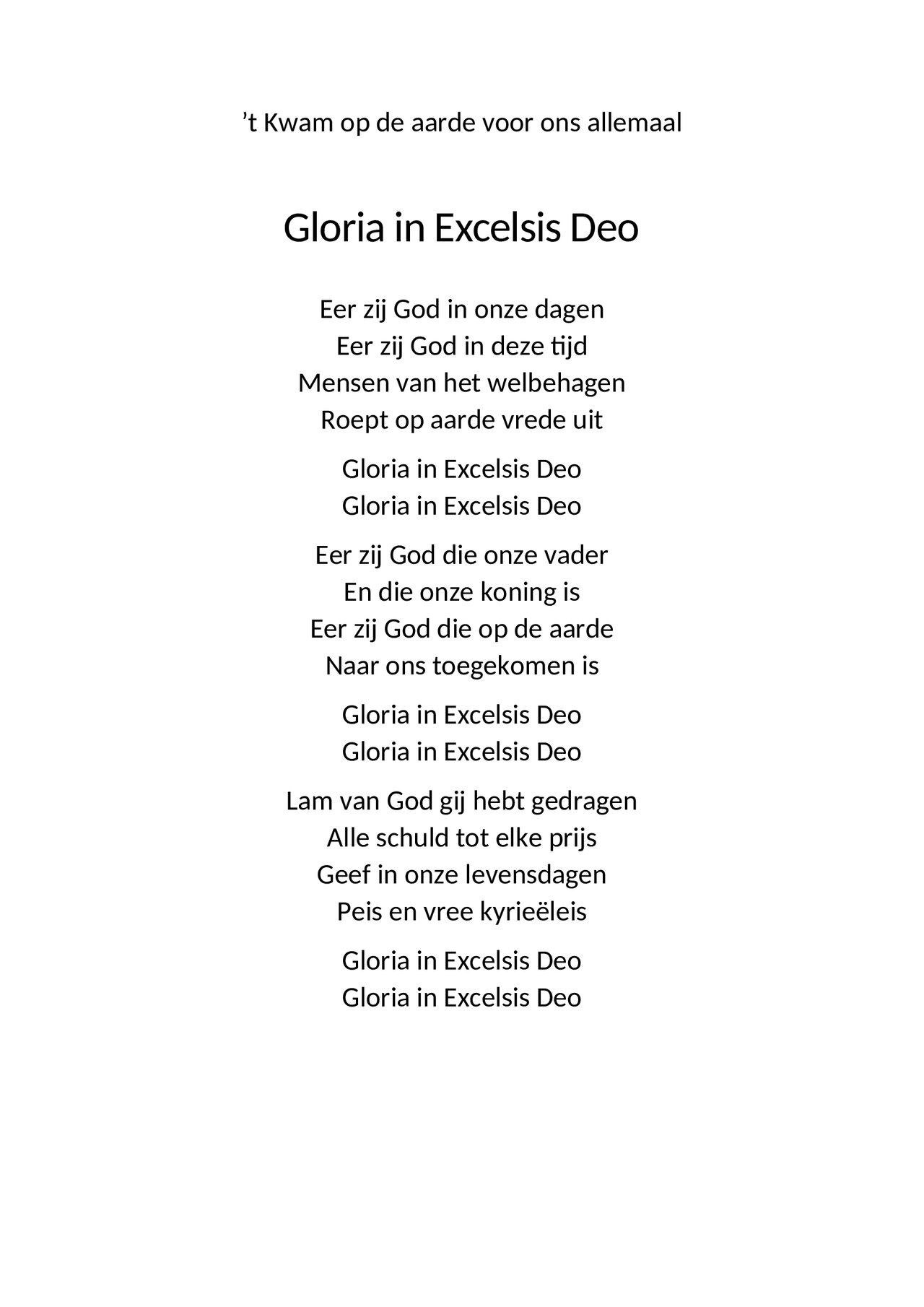 ’t Kwam op de aarde voor ons allemaal

Gloria in Excelsis Deo

Eer zij God in onze dagen
Eer zij God in deze tijd
Mensen van het welbehagen
Roept op aarde vrede uit

Gloria in Excelsis Deo
Gloria in Excelsis Deo

Eer zij God die onze vader
En die onze koning is
Eer zij God die op de aarde
Naar ons toegekomen is

Gloria in Excelsis Deo
Gloria in Excelsis Deo

Lam van God gij hebt gedragen
Alle schuld tot elke prijs
Geef in onze levensdagen
Peis en vree kyrieëleis

Gloria in Excelsis Deo
Gloria in Excelsis Deo